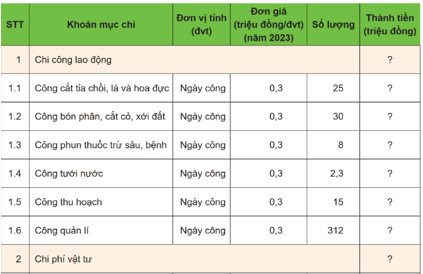 | STT | Khoản mục chi | Đơn vị tính (đvt) | Đơn giá (triệu đồng/đvt) (năm 2023) | Số lượng | Thành tiền (triệu đồng) |
|---|---|---|---|---|---|
| 1 | Chi công lao động | | | | ? |
| 1.1 | Công cắt tỉa chồi, lá và hoa đực | Ngày công | 0,3 | 25 | ? |
| 1.2 | Công bón phân, cắt cỏ, xới đất | Ngày công | 0,3 | 30 | ? |
| 1.3 | Công phun thuốc trừ sâu, bệnh | Ngày công | 0,3 | 8 | ? |
| 1.4 | Công tưới nước | Ngày công | 0,3 | 2,3 | ? |
| 1.5 | Công thu hoạch | Ngày công | 0,3 | 15 | ? |
| 1.6 | Công quản lí | Ngày công | 0,3 | 312 | ? |
| 2 | Chi phí vật tư | | | | ? |